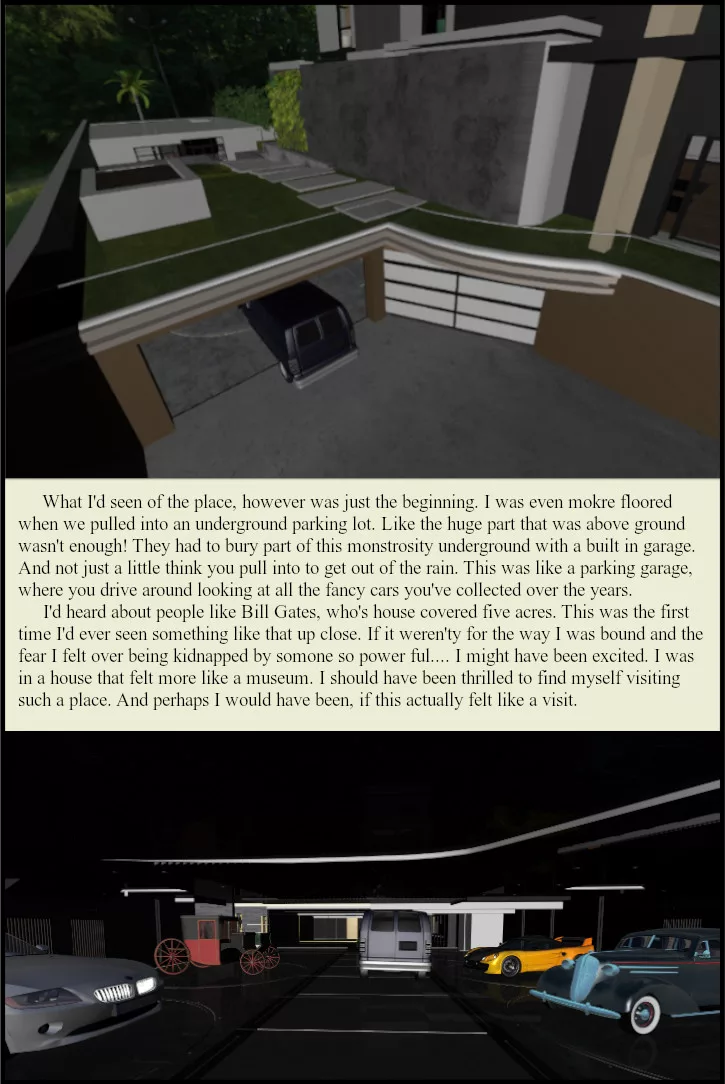 What I'd seen of the place, however was just the beginning. I was even mokre floored when we pulled into an underground parking lot. Like the huge part that was above ground wasn't enough! They had to bury part of this monstrosity underground with a built in garage. And not just a little think you pull into to get out of the rain. This was like a parking garage, where you drive around looking at all the fancy cars you've collected over the years.

I'd heard about people like Bill Gates, who's house covered five acres. This was the first time I'd ever seen something like that up close. If it weren'ty for the way I was bound and the fear I felt over being kidnapped by somone so power ful.... I might have been excited. I was in a house that felt more like a museum. I should have been thrilled to find myself visiting such a place. And perhaps I would have been, if this actually felt like a visit.